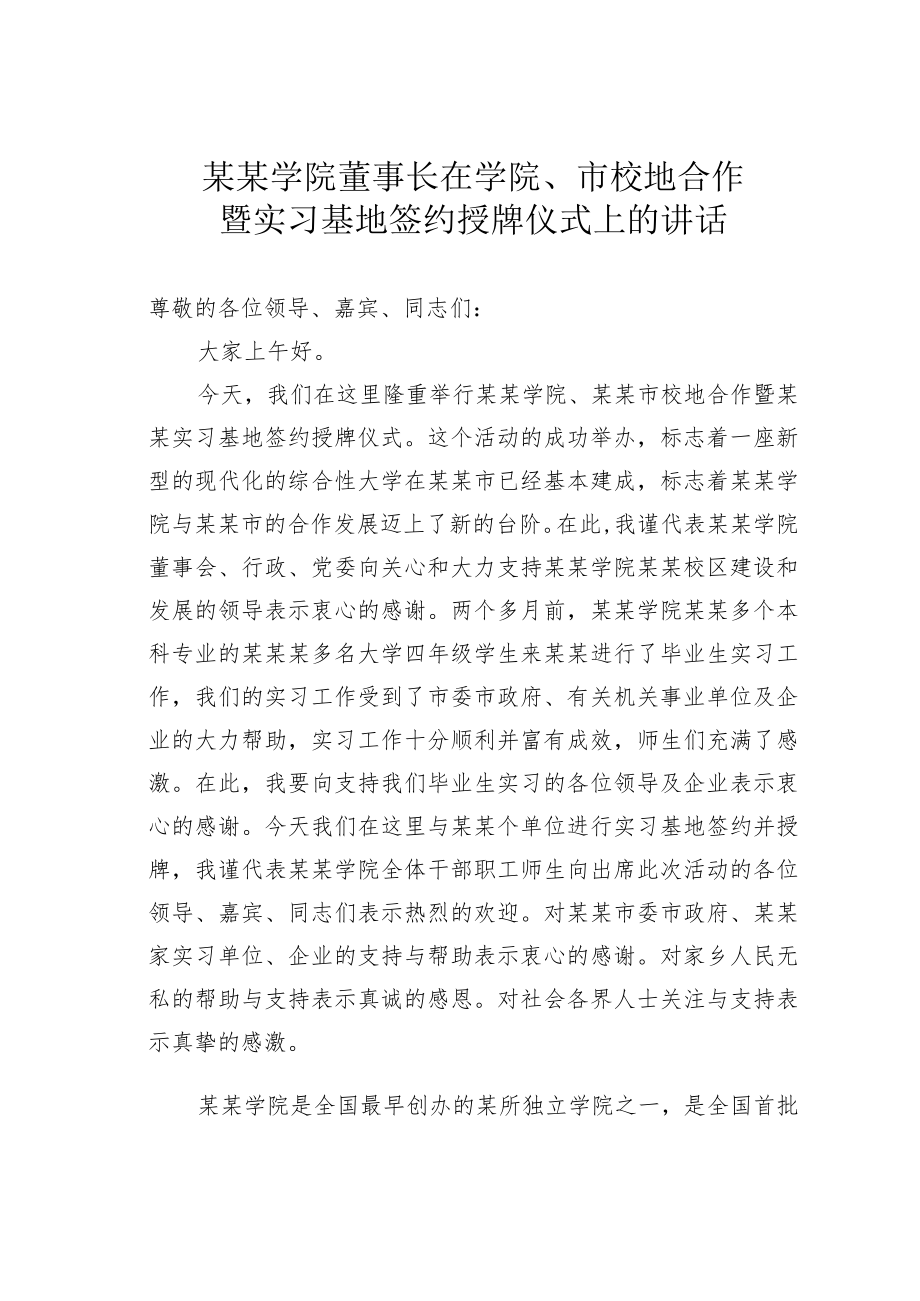 某某学院董事长在学院、市校地合作暨实习基地签约授牌仪式上的讲话

尊敬的各位领导、嘉宾、同志们：

大家上午好。

今天，我们在这里隆重举行某某学院、某某市校地合作暨某某实习基地签约授牌仪式。这个活动的成功举办，标志着一座新型的现代化的综合性大学在某某市已经基本建成，标志着某某学院与某某市的合作发展迈上了新的台阶。在此，我谨代表某某学院董事会、行政、党委向关心和大力支持某某学院某某校区建设和发展的领导表示衷心的感谢。两个多月前，某某学院某某多个本科专业的某某某多名大学四年级学生来某某进行了毕业生实习工作，我们的实习工作受到了市委市政府、有关机关事业单位及企业的大力帮助，实习工作十分顺利并富有成效，师生们充满了感激。在此，我要向支持我们毕业生实习的各位领导及企业表示衷心的感谢。今天我们在这里与某某个单位进行实习基地签约并授牌，我谨代表某某学院全体干部职工师生向出席此次活动的各位领导、嘉宾、同志们表示热烈的欢迎。对某某市委市政府、某某家实习单位、企业的支持与帮助表示衷心的感谢。对家乡人民无私的帮助与支持表示真诚的感恩。对社会各界人士关注与支持表示真挚的感激。

某某学院是全国最早创办的某所独立学院之一，是全国首批